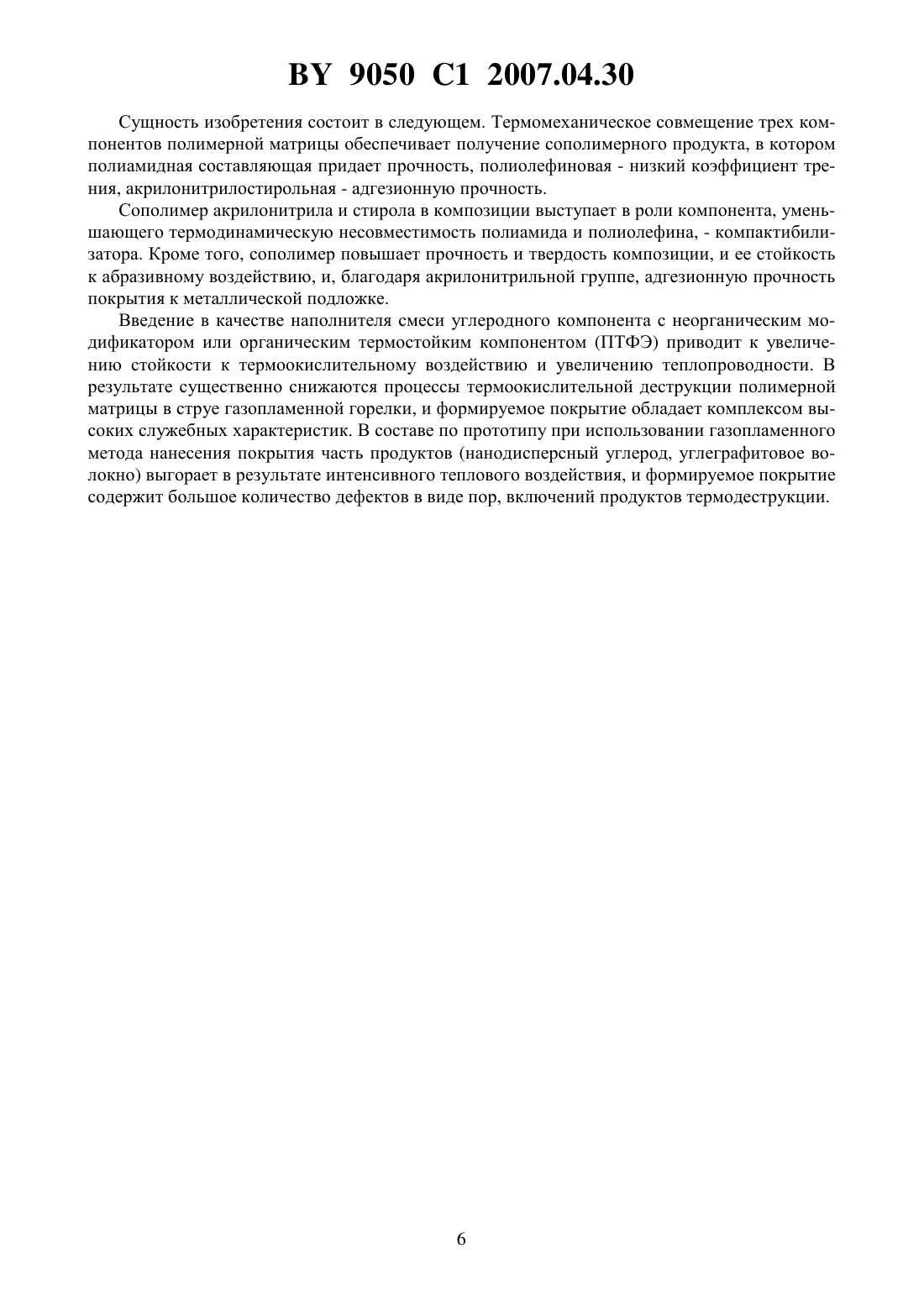 BY 9050 C1 2007.04.30

Сущность изобретения состоит в следующем. Термомеханическое совмещение трех компонентов полимерной матрицы обеспечивает получение сополимерного продукта, в котором полиамидная составляющая придает прочность, полиолефиновая - низкий коэффициент трения, акрилонитрилостирольная - адгезионную прочность.

Сополимер акрилонитрила и стирола в композиции выступает в роли компонента, уменьшающего термодинамическую несовместимость полиамида и полиолефина, - компактибилизатора. Кроме того, сополимер повышает прочность и твердость композиции, и ее стойкость к абразивному воздействию, и, благодаря акрилонитрильной группе, адгезионную прочность покрытия к металлической подложке.

Введение в качестве наполнителя смеси углеродного компонента с неорганическим модификатором или органическим термостойким компонентом (ПТФЭ) приводит к увеличению стойкости к термоокислительному воздействию и увеличению теплопроводности. В результате существенно снижаются процессы термоокислительной деструкции полимерной матрицы в струе газопламенной горелки, и формируемое покрытие обладает комплексом высоких служебных характеристик. В составе по прототипу при использовании газопламенного метода нанесения покрытия часть продуктов (нанодисперсный углерод, углеграфитовое волокно) выгорает в результате интенсивного теплового воздействия, и формируемое покрытие содержит большое количество дефектов в виде пор, включений продуктов термодеструкции.

6